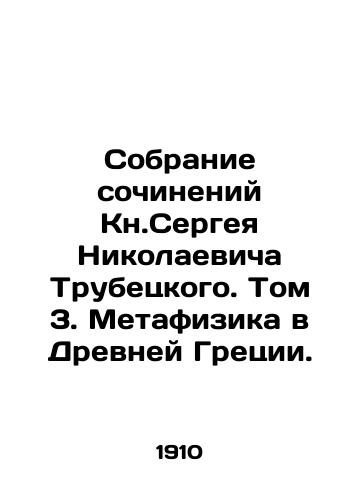 Собрание сочинений Кн.Сергея Николаевича Трубецкого. Том 3. Метафизика в Древней Греции.

1910